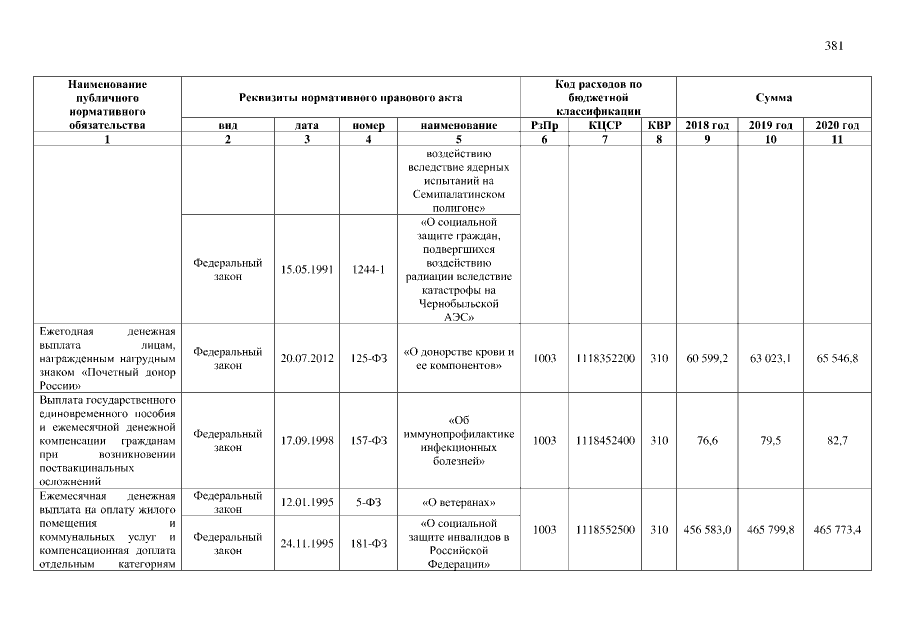 381

| Наименование публичного нормативного обязательства | Реквизиты нормативного правового акта | | | | Код расходов по бюджетной классификации | | | Сумма | | |
|---|---|---|---|---|---|---|---|---|---|---|
| | вид | дата | номер | наименование | РзПр | КЦСР | КВР | 2018 год | 2019 год | 2020 год |
| 1 | 2 | 3 | 4 | 5 | 6 | 7 | 8 | 9 | 10 | 11 |
| | | | | воздействию вследствие ядерных испытаний на Семипалатинском полигоне» | | | | | | |
| | Федеральный закон | 15.05.1991 | 1244-1 | «О социальной защите граждан, подвергшихся воздействию радиации вследствие катастрофы на Чернобыльской АЭС» | | | | | | |
| Ежегодная денежная выплата лицам, награжденным нагрудным знаком «Почетный донор России» | Федеральный закон | 20.07.2012 | 125-ФЗ | «О донорстве крови и ее компонентов» | 1003 | 1118352200 | 310 | 60 599,2 | 63 023,1 | 65 546,8 |
| Выплата государственного единовременного пособия и ежемесячной денежной компенсации гражданам при возникновении поствакцинальных осложнений | Федеральный закон | 17.09.1998 | 157-ФЗ | «Об иммунопрофилактике инфекционных болезней» | 1003 | 1118452400 | 310 | 76,6 | 79,5 | 82,7 |
| Ежемесячная денежная выплата на оплату жилого помещения и коммунальных услуг и компенсационная доплата отдельным категориям | Федеральный закон | 12.01.1995 | 5-ФЗ | «О ветеранах» | 1003 | 1118552500 | 310 | 456 583,0 | 465 799,8 | 465 773,4 |
| | Федеральный закон | 24.11.1995 | 181-ФЗ | «О социальной защите инвалидов в Российской Федерации» | | | | | | |